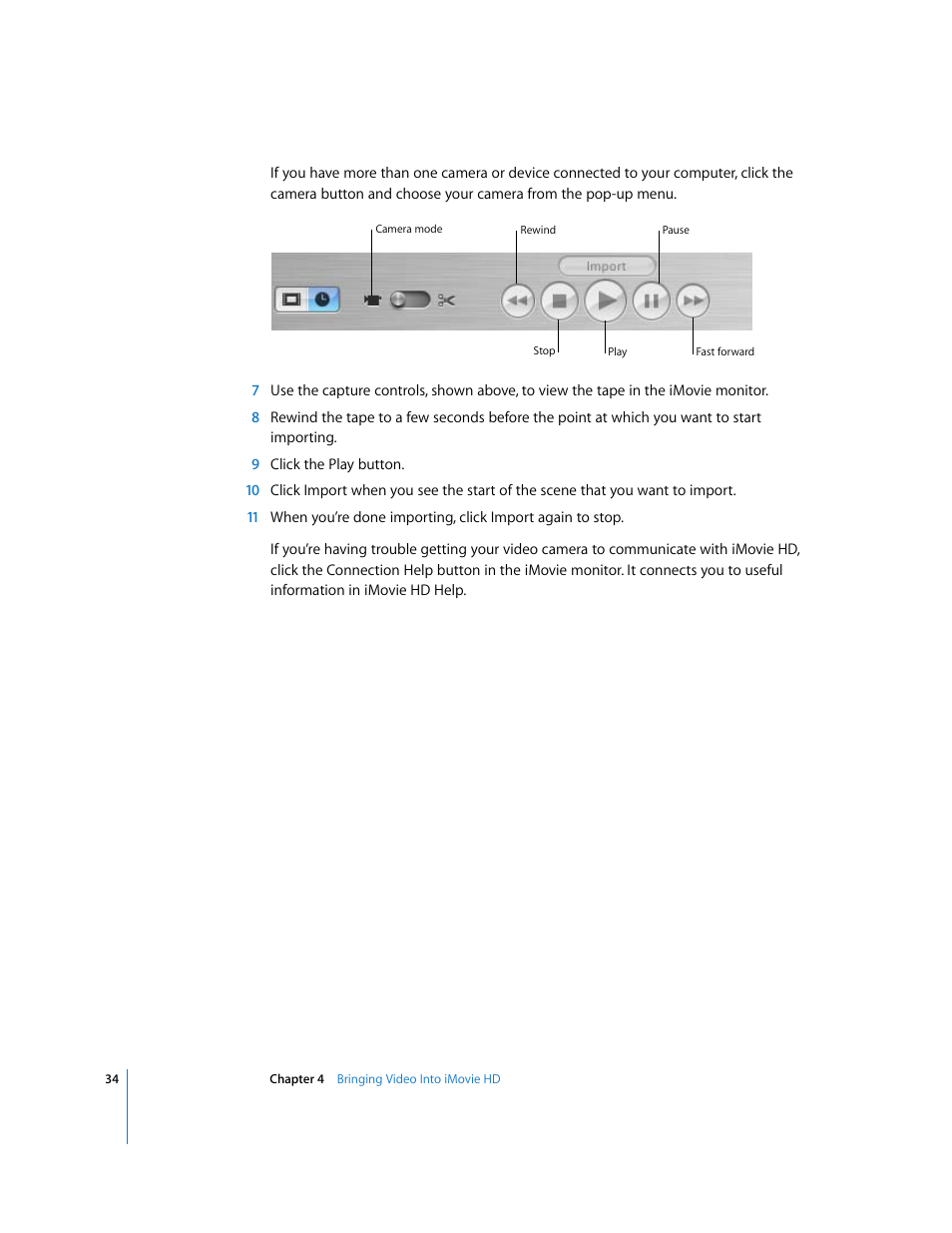 If you have more than one camera or device connected to your computer, click the camera button and choose your camera from the pop-up menu.

Camera mode

Rewind

Pause

Import

Stop

Play

Fast forward

7 Use the capture controls, shown above, to view the tape in the iMovie monitor.

8 Rewind the tape to a few seconds before the point at which you want to start importing.

9 Click the Play button.

10 Click Import when you see the start of the scene that you want to import.

11 When you're done importing, click Import again to stop.

If you're having trouble getting your video camera to communicate with iMovie HD, click the Connection Help button in the iMovie monitor. It connects you to useful information in iMovie HD Help.

34

Chapter 4 Bringing Video Into iMovie HD